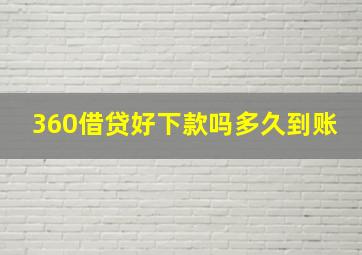 360借贷好下款吗多久到账